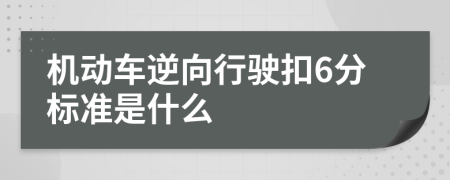 机动车逆向行驶扣6分标准是什么